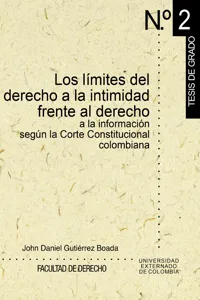 N.º 2

TESIS DE GRADO

Los límites del derecho a la intimidad frente al derecho a la información según la Corte Constitucional colombiana

John Daniel Gutiérrez Boada

FACULTAD DE DERECHO

UNIVERSIDAD EXTERNADO DE COLOMBIA